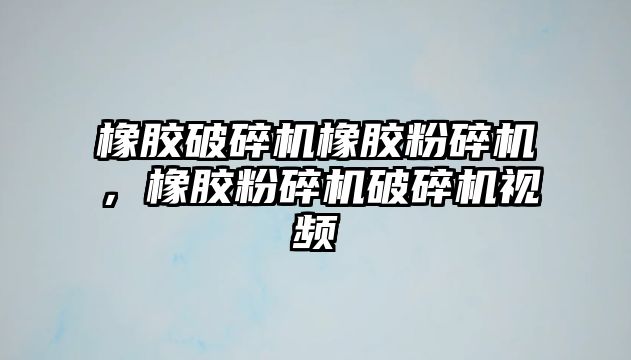 橡胶破碎机橡胶粉碎机，橡胶粉碎机破碎机视频